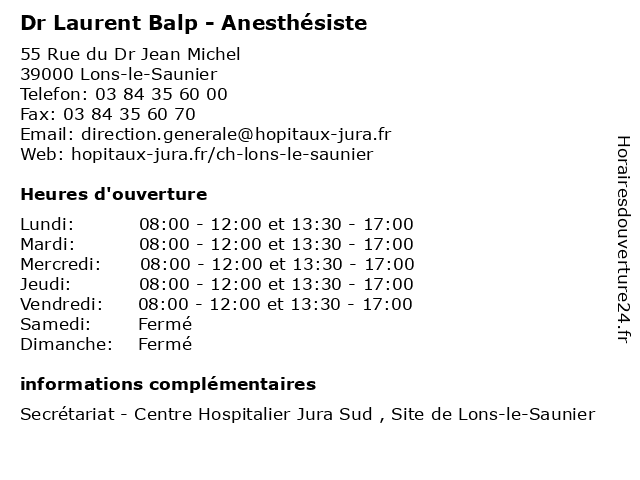 Dr Laurent Balp - Anesthésiste

55 Rue du Dr Jean Michel
39000 Lons-le-Saunier
Telefon: 03 84 35 60 00
Fax: 03 84 35 60 70
Email: direction.generale@hopitaux-jura.fr
Web: hopitaux-jura.fr/ch-lons-le-saunier

Heures d'ouverture

| | |
|---|---|
| Lundi: | 08:00 - 12:00 et 13:30 - 17:00 |
| Mardi: | 08:00 - 12:00 et 13:30 - 17:00 |
| Mercredi: | 08:00 - 12:00 et 13:30 - 17:00 |
| Jeudi: | 08:00 - 12:00 et 13:30 - 17:00 |
| Vendredi: | 08:00 - 12:00 et 13:30 - 17:00 |
| Samedi: | Fermé |
| Dimanche: | Fermé |

informations complémentaires

Secrétariat - Centre Hospitalier Jura Sud , Site de Lons-le-Saunier

Horairesdouverture24.fr